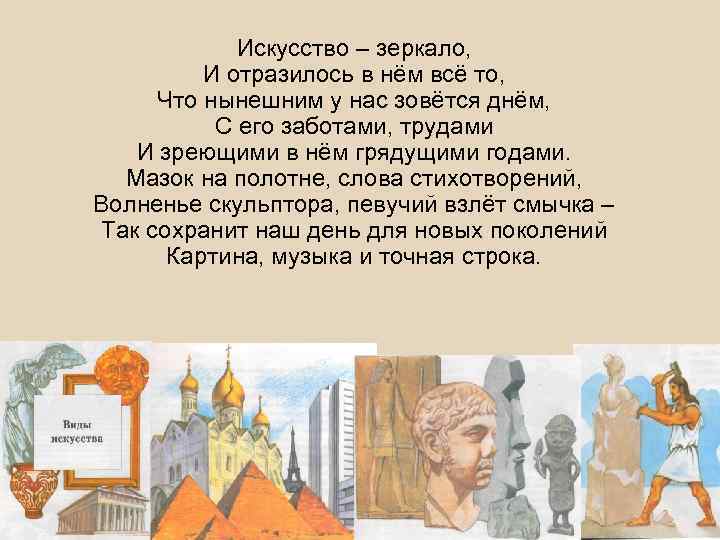 Искусство – зеркало,
И отразилось в нём всё то,
Что нынешним у нас зовётся днём,
С его заботами, трудами
И зреющими в нём грядущими годами.
Мазок на полотне, слова стихотворений,
Волненье скульптора, певучий взлёт смычка –
Так сохранит наш день для новых поколений
Картина, музыка и точная строка.

Виды искусства